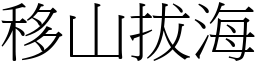 移山拔海